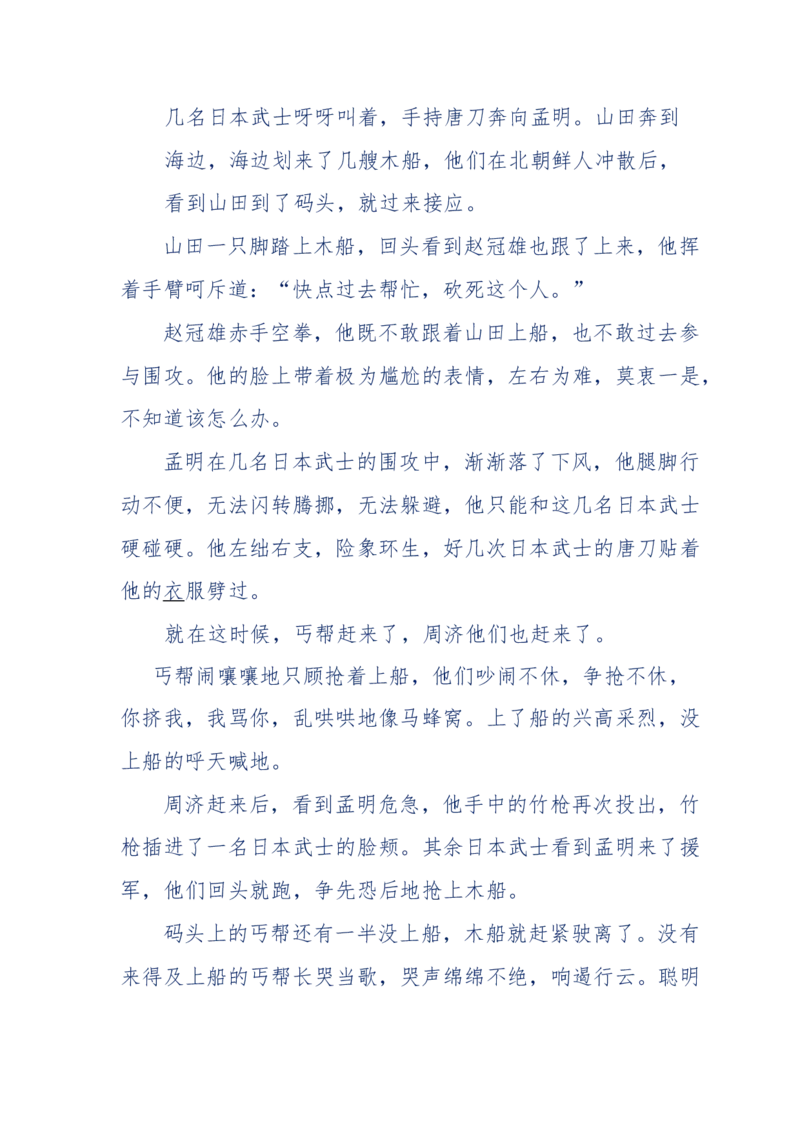 几名日本武士呀呀叫着，手持唐刀奔向孟明。山田奔到海边，海边划来了几艘木船，他们在北朝鲜人冲散后，看到山田到了码头，就过来接应。

山田一只脚踏上木船，回头看到赵冠雄也跟了上来，他挥着手臂呵斥道：“快点过去帮忙，砍死这个人。”

赵冠雄赤手空拳，他既不敢跟着山田上船，也不敢过去参与围攻。他的脸上带着极为尴尬的表情，左右为难，莫衷一是，不知道该怎么办。

孟明在几名日本武士的围攻中，渐渐落了下风，他腿脚行动不便，无法闪转腾挪，无法躲避，他只能和这几名日本武士硬碰硬。他左绌右支，险象环生，好几次日本武士的唐刀贴着他的衣服劈过。

就在这时候，丐帮赶来了，周济他们也赶来了。

丐帮闹嚷嚷地只顾抢着上船，他们吵闹不休，争抢不休，你挤我，我骂你，乱哄哄地像马蜂窝。上了船的兴高采烈，没上船的呼天喊地。

周济赶来后，看到孟明危急，他手中的竹枪再次投出，竹枪插进了一名日本武士的脸颊。其余日本武士看到孟明来了援军，他们回头就跑，争先恐后地抢上木船。

码头上的丐帮还有一半没上船，木船就赶紧驶离了。没有来得及上船的丐帮长哭当歌，哭声绵绵不绝，响遏行云。聪明